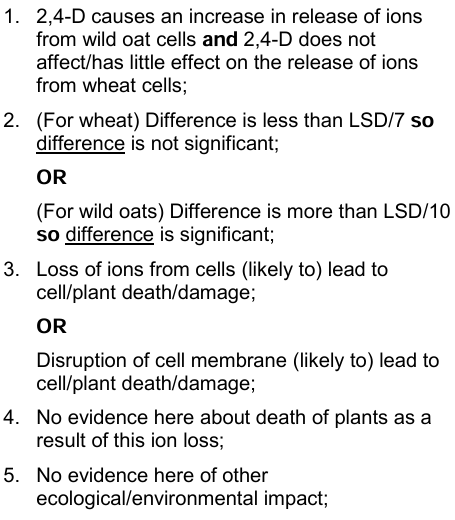 1. 2,4-D causes an increase in release of ions from wild oat cells and 2,4-D does not affect/has little effect on the release of ions from wheat cells;

2. (For wheat) Difference is less than LSD/7 so difference is not significant;

OR

(For wild oats) Difference is more than LSD/10 so difference is significant;

3. Loss of ions from cells (likely to) lead to cell/plant death/damage;

OR

Disruption of cell membrane (likely to) lead to cell/plant death/damage;

4. No evidence here about death of plants as a result of this ion loss;

5. No evidence here of other ecological/environmental impact;